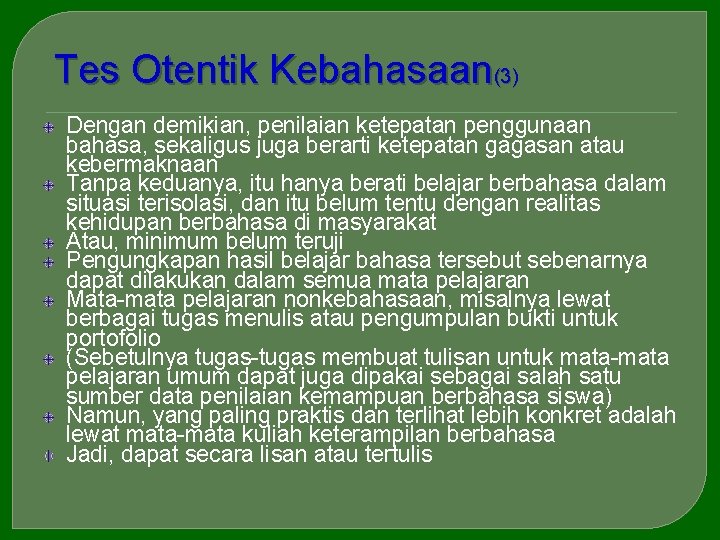 Tes Otentik Kebahasaan(3)

Dengan demikian, penilaian ketepatan penggunaan bahasa, sekaligus juga berarti ketepatan gagasan atau kebermaknaan
Tanpa keduanya, itu hanya berati belajar berbahasa dalam situasi terisolasi, dan itu belum tentu dengan realitas kehidupan berbahasa di masyarakat
Atau, minimum belum teruji
Pengungkapan hasil belajar bahasa tersebut sebenarnya dapat dilakukan dalam semua mata pelajaran
Mata-mata pelajaran nonkebahasaan, misalnya lewat berbagai tugas menulis atau pengumpulan bukti untuk portofolio
(Sebetulnya tugas-tugas membuat tulisan untuk mata-mata pelajaran umum dapat juga dipakai sebagai salah satu sumber data penilaian kemampuan berbahasa siswa)
Namun, yang paling praktis dan terlihat lebih konkret adalah lewat mata-mata kuliah keterampilan berbahasa
Jadi, dapat secara lisan atau tertulis